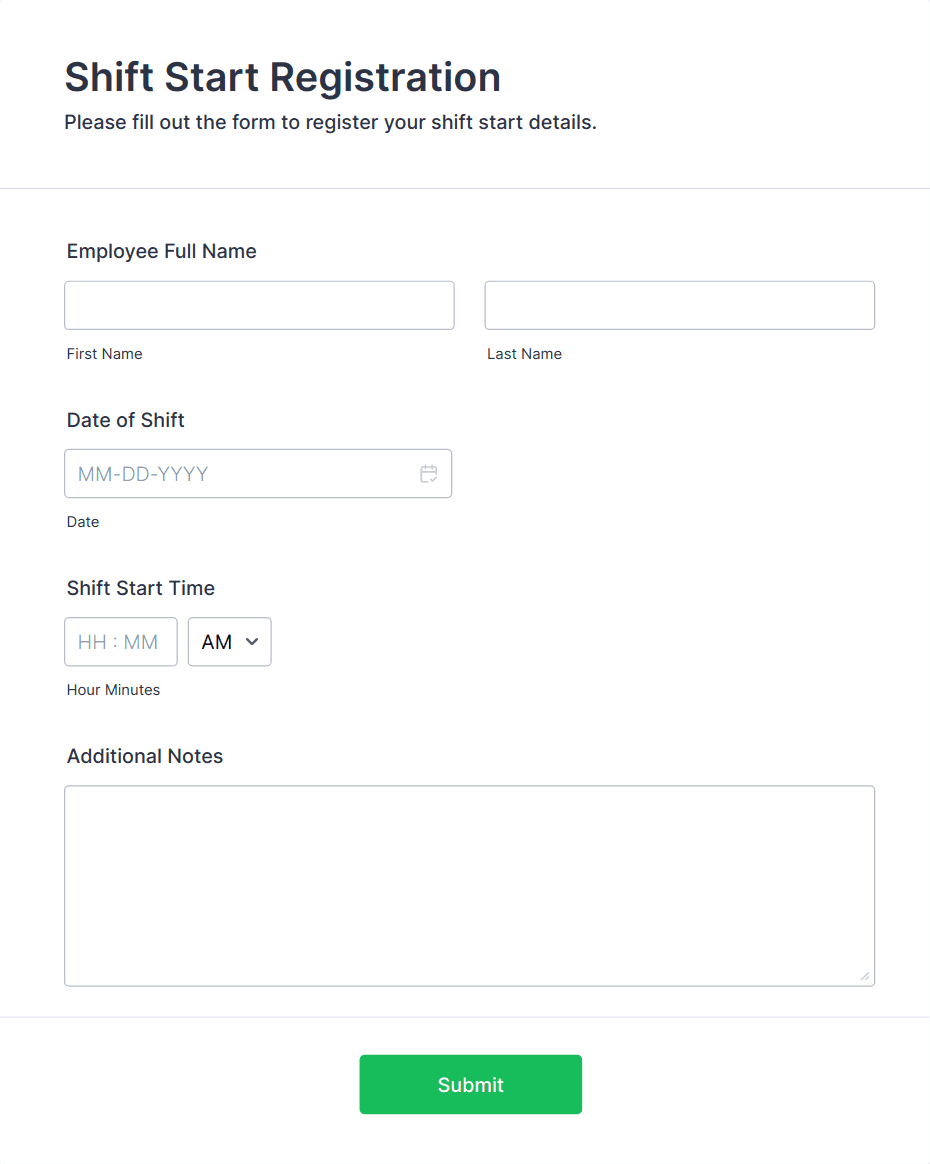 Shift Start Registration
Please fill out the form to register your shift start details.

Employee Full Name

First Name

Last Name

Date of Shift

MM-DD-YYYY

Date

Shift Start Time

HH : MM

AM

Hour Minutes

Additional Notes

Submit